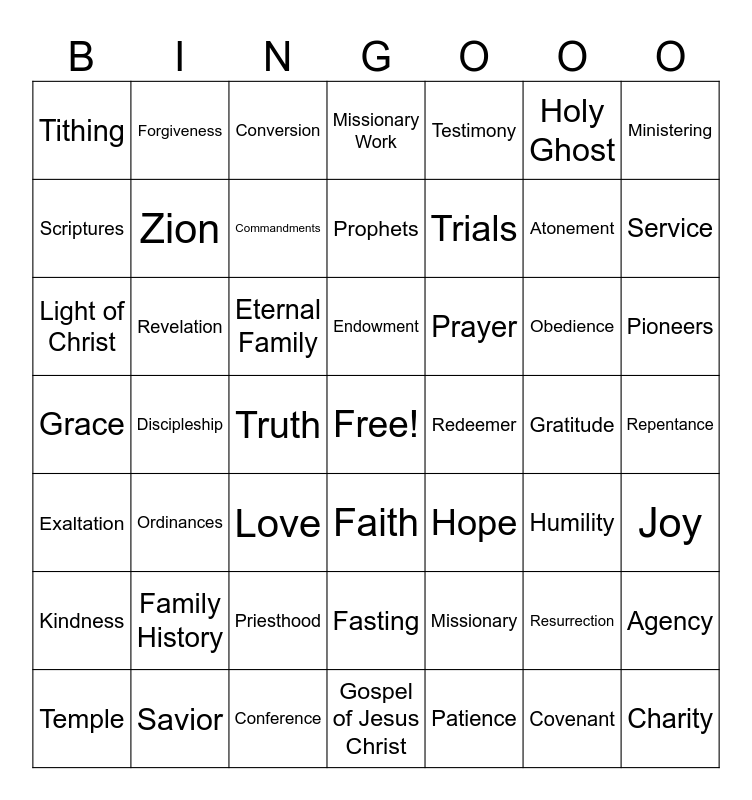 | B | I | N | G | O | O | O |
|---|---|---|---|---|---|---|
| Tithing | Forgiveness | Conversion | Missionary Work | Testimony | Holy Ghost | Ministering |
| Scriptures | Zion | Commandments | Prophets | Trials | Atonement | Service |
| Light of Christ | Revelation | Eternal Family | Endowment | Prayer | Obedience | Pioneers |
| Grace | Discipleship | Truth | Free! | Redeemer | Gratitude | Repentance |
| Exaltation | Ordinances | Love | Faith | Hope | Humility | Joy |
| Kindness | Family History | Priesthood | Fasting | Missionary | Resurrection | Agency |
| Temple | Savior | Conference | Gospel of Jesus Christ | Patience | Covenant | Charity |